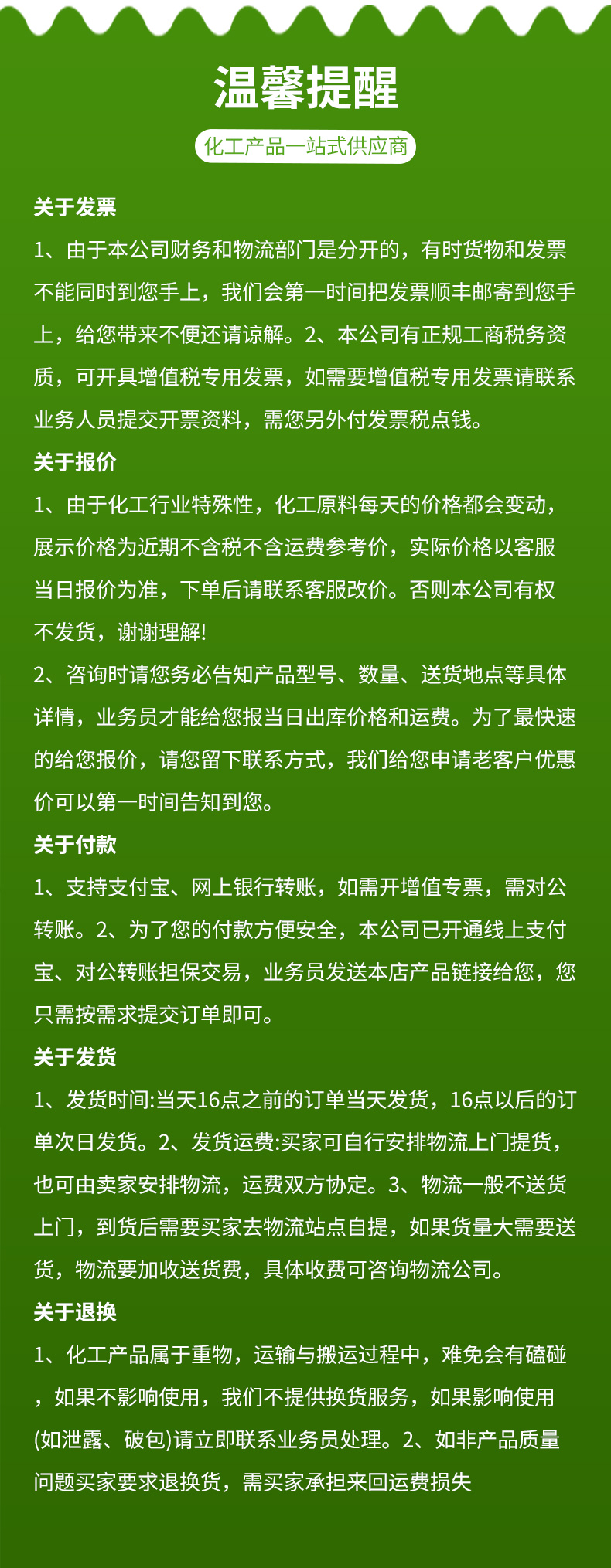 温馨提醒

化工产品一站式供应商

关于发票

1、由于本公司财务和物流部门是分开的，有时货物和发票不能同时到您手上，我们会第一时间把发票顺丰邮寄到您手上，给您带来不便还请谅解。2、本公司有正规工商税务资质，可开具增值税专用发票，如需要增值税专用发票请联系业务人员提交开票资料，需您另外付发票税点钱。

关于报价

1、由于化工行业特殊性，化工原料每天的价格都会变动，展示价格为近期不含税不含运费参考价，实际价格以客服当日报价为准，下单后请联系客服改价。否则本公司有权不发货，谢谢理解!

2、咨询时请您务必告知产品型号、数量、送货地点等具体详情，业务员才能给您报当日出库价格和运费。为了最快速的给您报价，请您留下联系方式，我们给您申请老客户优惠价可以第一时间告知到您。

关于付款

1、支持支付宝、网上银行转账，如需开增值专票，需对公转账。2、为了您的付款方便安全，本公司已开通线上支付宝、对公转账担保交易，业务员发送本店产品链接给您，您只需按需求提交订单即可。

关于发货

1、发货时间:当天16点之前的订单当天发货，16点以后的订单次日发货。2、发货运费:买家可自行安排物流上门提货，也可由卖家安排物流，运费双方协定。3、物流一般不送货上门，到货后需要买家去物流站点自提，如果货量大需要送货，物流要加收送货费，具体收费可咨询物流公司。

关于退换

1、化工产品属于重物，运输与搬运过程中，难免会有磕碰，如果不影响使用，我们不提供换货服务，如果影响使用(如泄露、破包)请立即联系业务员处理。2、如非产品质量问题买家要求退换货，需买家承担来回运费损失